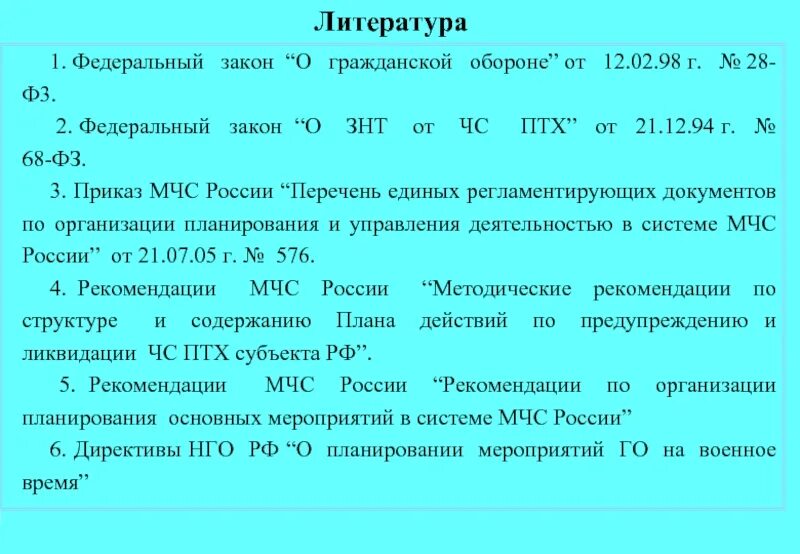 Литература

1. Федеральный закон “О гражданской обороне” от 12.02.98 г. № 28-ФЗ.

2. Федеральный закон “О ЗНТ от ЧС ПТХ” от 21.12.94 г. № 68-ФЗ.

3. Приказ МЧС России “Перечень единых регламентирующих документов по организации планирования и управления деятельностью в системе МЧС России” от 21.07.05 г. № 576.

4. Рекомендации МЧС России “Методические рекомендации по структуре и содержанию Плана действий по предупреждению и ликвидации ЧС ПТХ субъекта РФ”.

5. Рекомендации МЧС России “Рекомендации по организации планирования основных мероприятий в системе МЧС России”

6. Директивы НГО РФ “О планировании мероприятий ГО на военное время”